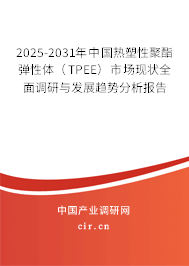 2025-2031年中国热塑性聚酯弹性体（TPEE）市场现状全面调研与发展趋势分析报告

中国产业调研网

cir.cn